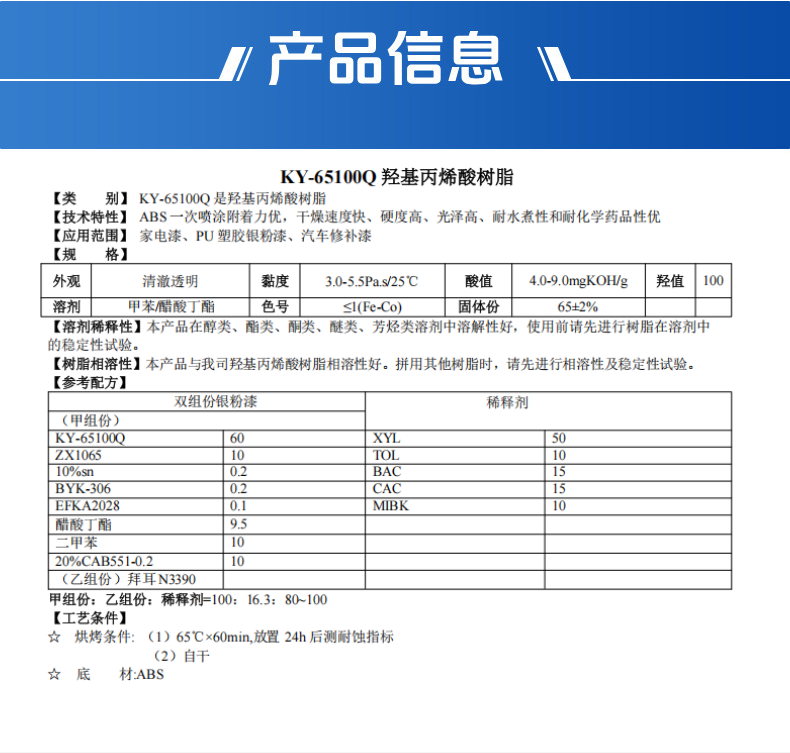 产品信息

KY-65100Q 羟基丙烯酸树脂

【类　　别】KY-65100Q 是羟基丙烯酸树脂
【技术特性】ABS 一次喷涂附着力优，干燥速度快、硬度高、光泽高、耐水煮性和耐化学药品性优
【应用范围】家电漆、PU 塑胶银粉漆、汽车修补漆
【规　　格】

| 外观 | 清澈透明 | 黏度 | 3.0-5.5Pa.s/25℃ | 酸值 | 4.0-9.0mgKOH/g | 羟值 | 100 |
|---|---|---|---|---|---|---|---|
| 溶剂 | 甲苯/醋酸丁酯 | 色号 | ≤1(Fe-Co) | 固体份 | 65±2% | | |

【溶剂稀释性】本产品在醇类、酯类、酮类、醚类、芳烃类溶剂中溶解性好，使用前请先进行树脂在溶剂中的稳定性试验。
【树脂相溶性】本产品与我司羟基丙烯酸树脂相溶性好。拼用其他树脂时，请先进行相溶性及稳定性试验。
【参考配方】

| 双组份银粉漆 | | 稀释剂 | |
|---|---|---|---|
| （甲组份） | | | |
| KY-65100Q | 60 | XYL | 50 |
| ZX1065 | 10 | TOL | 10 |
| 10%sn | 0.2 | BAC | 15 |
| BYK-306 | 0.2 | CAC | 15 |
| EFKA2028 | 0.1 | MIBK | 10 |
| 醋酸丁酯 | 9.5 | | |
| 二甲苯 | 10 | | |
| 20%CAB551-0.2 | 10 | | |
| （乙组份）拜耳 N3390 | | | |

甲组份：乙组份：稀释剂=100：16.3：80~100
【工艺条件】
☆　烘烤条件：（1）65℃×60min,放置 24h 后测耐蚀指标
（2）自干
☆　底　　材:ABS